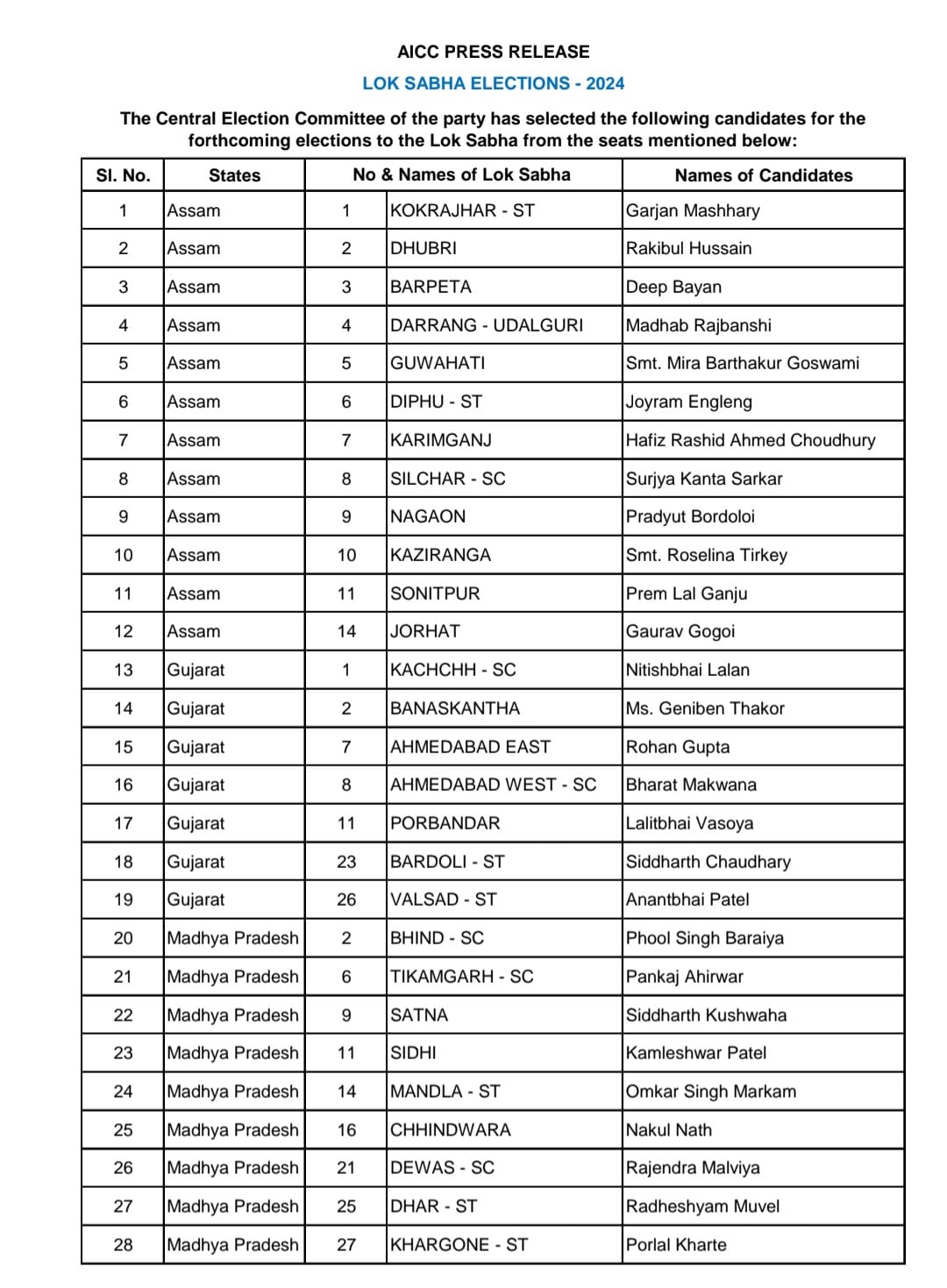 AICC PRESS RELEASE
LOK SABHA ELECTIONS - 2024

The Central Election Committee of the party has selected the following candidates for the forthcoming elections to the Lok Sabha from the seats mentioned below:

| Sl. No. | States | No & Names of Lok Sabha | | Names of Candidates |
|---|---|---|---|---|
| 1 | Assam | 1 | KOKRAJHAR - ST | Garjan Mashhary |
| 2 | Assam | 2 | DHUBRI | Rakibul Hussain |
| 3 | Assam | 3 | BARPETA | Deep Bayan |
| 4 | Assam | 4 | DARRANG - UDALGURI | Madhab Rajbanshi |
| 5 | Assam | 5 | GUWAHATI | Smt. Mira Barthakur Goswami |
| 6 | Assam | 6 | DIPHU - ST | Joyram Engleng |
| 7 | Assam | 7 | KARIMGANJ | Hafiz Rashid Ahmed Choudhury |
| 8 | Assam | 8 | SILCHAR - SC | Surjya Kanta Sarkar |
| 9 | Assam | 9 | NAGAON | Pradyut Bordoloi |
| 10 | Assam | 10 | KAZIRANGA | Smt. Roselina Tirkey |
| 11 | Assam | 11 | SONITPUR | Prem Lal Ganju |
| 12 | Assam | 14 | JORHAT | Gaurav Gogoi |
| 13 | Gujarat | 1 | KACHCHH - SC | Nitishbhai Lalan |
| 14 | Gujarat | 2 | BANASKANTHA | Ms. Geniben Thakor |
| 15 | Gujarat | 7 | AHMEDABAD EAST | Rohan Gupta |
| 16 | Gujarat | 8 | AHMEDABAD WEST - SC | Bharat Makwana |
| 17 | Gujarat | 11 | PORBANDAR | Lalitbhai Vasoya |
| 18 | Gujarat | 23 | BARDOLI - ST | Siddharth Chaudhary |
| 19 | Gujarat | 26 | VALSAD - ST | Anantbhai Patel |
| 20 | Madhya Pradesh | 2 | BHIND - SC | Phool Singh Baraiya |
| 21 | Madhya Pradesh | 6 | TIKAMGARH - SC | Pankaj Ahirwar |
| 22 | Madhya Pradesh | 9 | SATNA | Siddharth Kushwaha |
| 23 | Madhya Pradesh | 11 | SIDHI | Kamleshwar Patel |
| 24 | Madhya Pradesh | 14 | MANDLA - ST | Omkar Singh Markam |
| 25 | Madhya Pradesh | 16 | CHHINDWARA | Nakul Nath |
| 26 | Madhya Pradesh | 21 | DEWAS - SC | Rajendra Malviya |
| 27 | Madhya Pradesh | 25 | DHAR - ST | Radheshyam Muvel |
| 28 | Madhya Pradesh | 27 | KHARGONE - ST | Porlal Kharte |